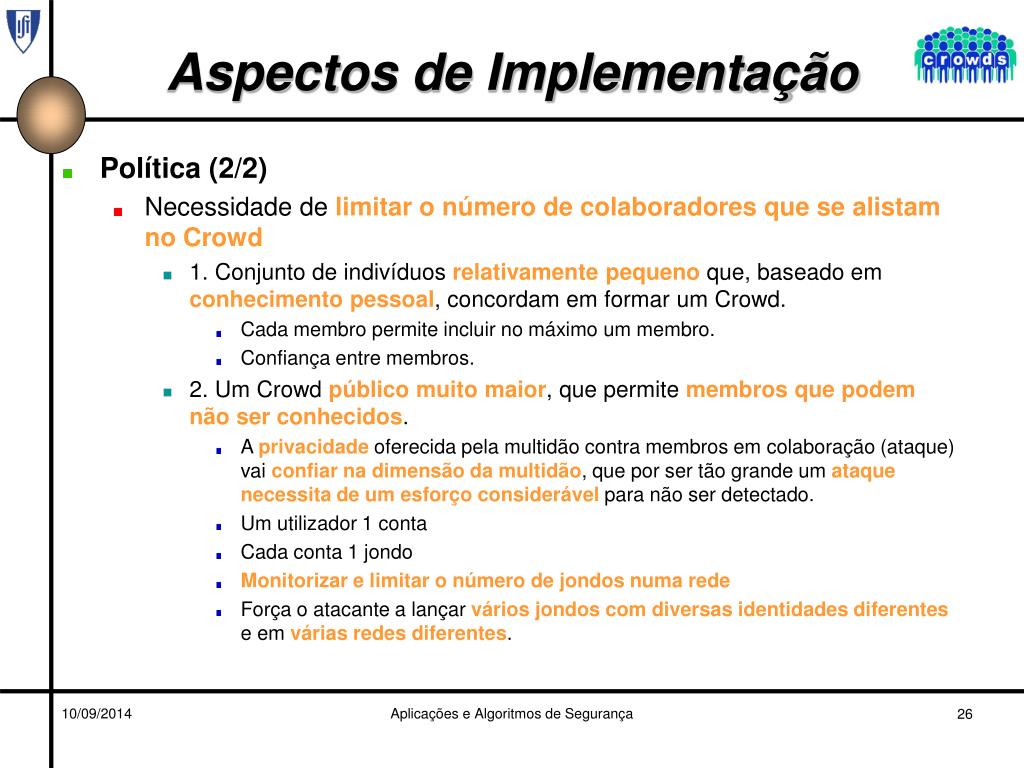 Aspectos de Implementação

crowds

Política (2/2)

Necessidade de limitar o número de colaboradores que se alistam no Crowd

1. Conjunto de indivíduos relativamente pequeno que, baseado em conhecimento pessoal, concordam em formar um Crowd.

Cada membro permite incluir no máximo um membro.

Confiança entre membros.

2. Um Crowd público muito maior, que permite membros que podem não ser conhecidos.

A privacidade oferecida pela multidão contra membros em colaboração (ataque) vai confiar na dimensão da multidão, que por ser tão grande um ataque necessita de um esforço considerável para não ser detectado.

Um utilizador 1 conta

Cada conta 1 jondo

Monitorizar e limitar o número de jondos numa rede

Força o atacante a lançar vários jondos com diversas identidades diferentes e em várias redes diferentes.

10/09/2014 Aplicações e Algoritmos de Segurança 26